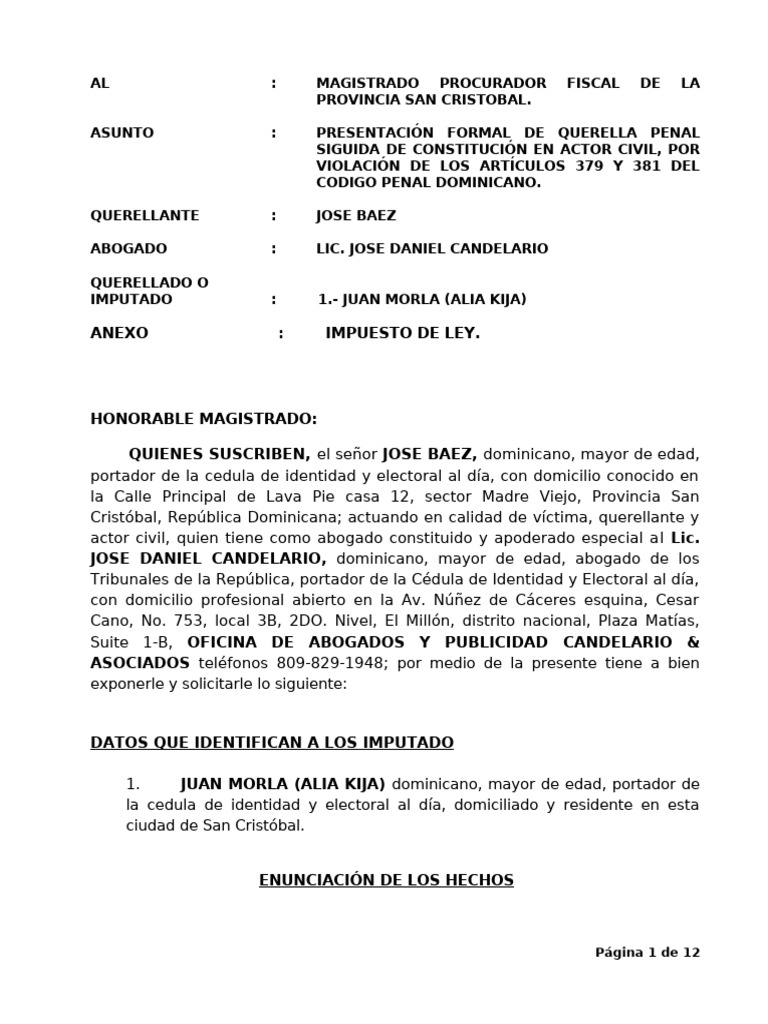 AL : MAGISTRADO PROCURADOR FISCAL DE LA PROVINCIA SAN CRISTOBAL.

ASUNTO : PRESENTACIÓN FORMAL DE QUERELLA PENAL SIGUIDA DE CONSTITUCIÓN EN ACTOR CIVIL, POR VIOLACIÓN DE LOS ARTÍCULOS 379 Y 381 DEL CODIGO PENAL DOMINICANO.

QUERELLANTE : JOSE BAEZ

ABOGADO : LIC. JOSE DANIEL CANDELARIO

QUERELLADO O IMPUTADO : 1.- JUAN MORLA (ALIA KIJA)

ANEXO : IMPUESTO DE LEY.

HONORABLE MAGISTRADO:

QUIENES SUSCRIBEN, el señor JOSE BAEZ, dominicano, mayor de edad, portador de la cedula de identidad y electoral al día, con domicilio conocido en la Calle Principal de Lava Pie casa 12, sector Madre Viejo, Provincia San Cristóbal, República Dominicana; actuando en calidad de víctima, querellante y actor civil, quien tiene como abogado constituido y apoderado especial al Lic. JOSE DANIEL CANDELARIO, dominicano, mayor de edad, abogado de los Tribunales de la República, portador de la Cédula de Identidad y Electoral al día, con domicilio profesional abierto en la Av. Núñez de Cáceres esquina, Cesar Cano, No. 753, local 3B, 2DO. Nivel, El Millón, distrito nacional, Plaza Matías, Suite 1-B, OFICINA DE ABOGADOS Y PUBLICIDAD CANDELARIO & ASOCIADOS teléfonos 809-829-1948; por medio de la presente tiene a bien exponerle y solicitarle lo siguiente:

DATOS QUE IDENTIFICAN A LOS IMPUTADO

1. JUAN MORLA (ALIA KIJA) dominicano, mayor de edad, portador de la cedula de identidad y electoral al día, domiciliado y residente en esta ciudad de San Cristóbal.

ENUNCIACIÓN DE LOS HECHOS

Página 1 de 12